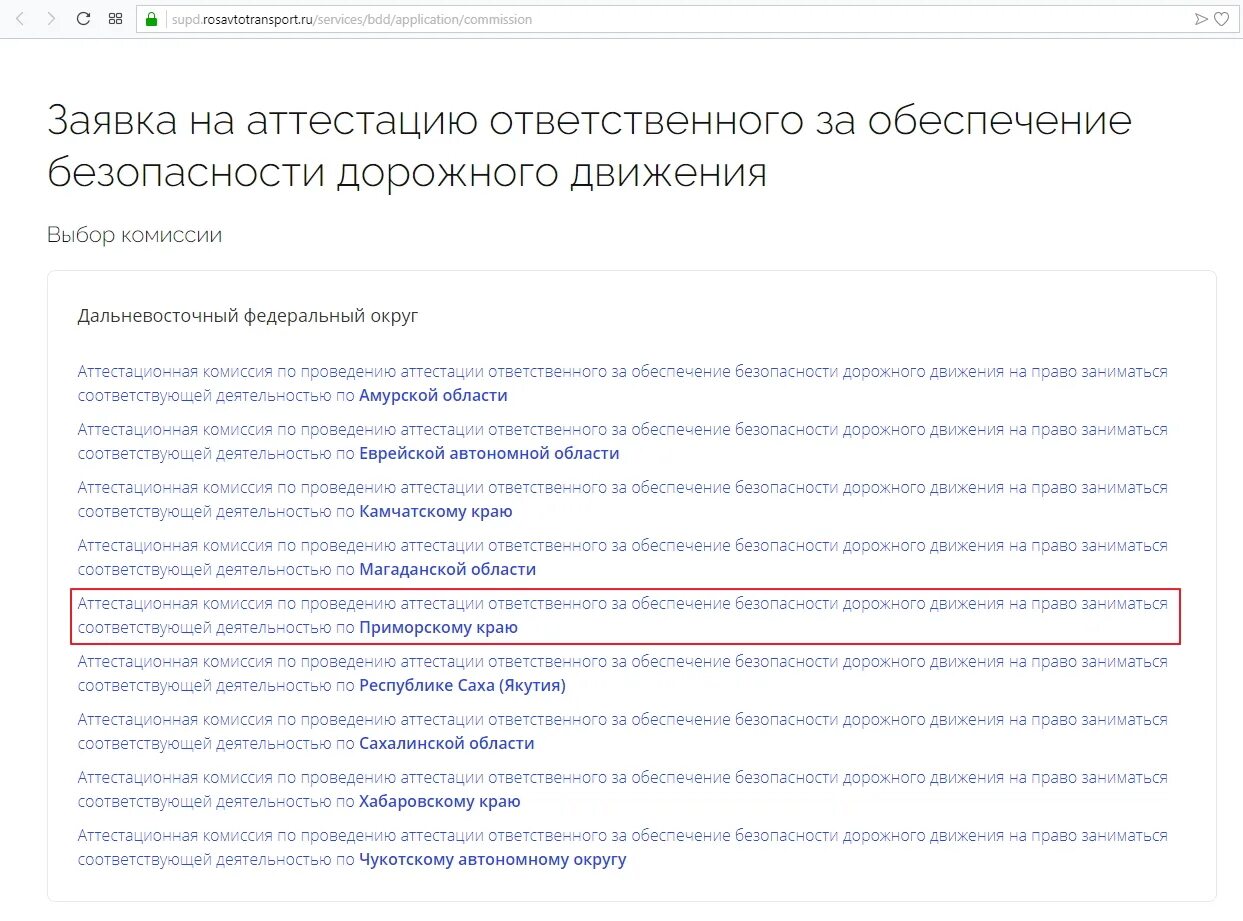 supd.rosavtotransport.ru/services/bdd/application/commission

Заявка на аттестацию ответственного за обеспечение безопасности дорожного движения

Выбор комиссии

Дальневосточный федеральный округ

Аттестационная комиссия по проведению аттестации ответственного за обеспечение безопасности дорожного движения на право заниматься соответствующей деятельностью по Амурской области

Аттестационная комиссия по проведению аттестации ответственного за обеспечение безопасности дорожного движения на право заниматься соответствующей деятельностью по Еврейской автономной области

Аттестационная комиссия по проведению аттестации ответственного за обеспечение безопасности дорожного движения на право заниматься соответствующей деятельностью по Камчатскому краю

Аттестационная комиссия по проведению аттестации ответственного за обеспечение безопасности дорожного движения на право заниматься соответствующей деятельностью по Магаданской области

Аттестационная комиссия по проведению аттестации ответственного за обеспечение безопасности дорожного движения на право заниматься соответствующей деятельностью по Приморскому краю

Аттестационная комиссия по проведению аттестации ответственного за обеспечение безопасности дорожного движения на право заниматься соответствующей деятельностью по Республике Саха (Якутия)

Аттестационная комиссия по проведению аттестации ответственного за обеспечение безопасности дорожного движения на право заниматься соответствующей деятельностью по Сахалинской области

Аттестационная комиссия по проведению аттестации ответственного за обеспечение безопасности дорожного движения на право заниматься соответствующей деятельностью по Хабаровскому краю

Аттестационная комиссия по проведению аттестации ответственного за обеспечение безопасности дорожного движения на право заниматься соответствующей деятельностью по Чукотскому автономному округу